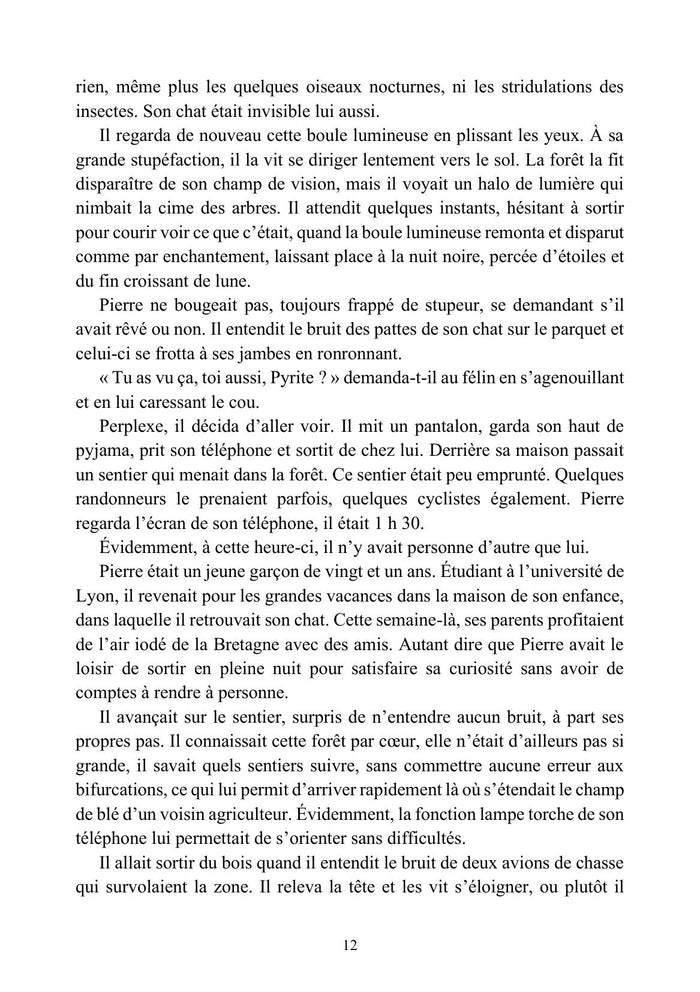 rien, même plus les quelques oiseaux nocturnes, ni les stridulations des insectes. Son chat était invisible lui aussi.

Il regarda de nouveau cette boule lumineuse en plissant les yeux. À sa grande stupéfaction, il la vit se diriger lentement vers le sol. La forêt la fit disparaître de son champ de vision, mais il voyait un halo de lumière qui nimbait la cime des arbres. Il attendit quelques instants, hésitant à sortir pour courir voir ce que c'était, quand la boule lumineuse remonta et disparut comme par enchantement, laissant place à la nuit noire, percée d'étoiles et du fin croissant de lune.

Pierre ne bougeait pas, toujours frappé de stupeur, se demandant s'il avait rêvé ou non. Il entendit le bruit des pattes de son chat sur le parquet et celui-ci se frotta à ses jambes en ronronnant.

« Tu as vu ça, toi aussi, Pyrite ? » demanda-t-il au félin en s'agenouillant et en lui caressant le cou.

Perplexe, il décida d'aller voir. Il mit un pantalon, garda son haut de pyjama, prit son téléphone et sortit de chez lui. Derrière sa maison passait un sentier qui menait dans la forêt. Ce sentier était peu emprunté. Quelques randonneurs le prenaient parfois, quelques cyclistes également. Pierre regarda l'écran de son téléphone, il était 1 h 30.

Évidemment, à cette heure-ci, il n'y avait personne d'autre que lui.

Pierre était un jeune garçon de vingt et un ans. Étudiant à l'université de Lyon, il revenait pour les grandes vacances dans la maison de son enfance, dans laquelle il retrouvait son chat. Cette semaine-là, ses parents profitaient de l'air iodé de la Bretagne avec des amis. Autant dire que Pierre avait le loisir de sortir en pleine nuit pour satisfaire sa curiosité sans avoir de comptes à rendre à personne.

Il avançait sur le sentier, surpris de n'entendre aucun bruit, à part ses propres pas. Il connaissait cette forêt par cœur, elle n'était d'ailleurs pas si grande, il savait quels sentiers suivre, sans commettre aucune erreur aux bifurcations, ce qui lui permit d'arriver rapidement là où s'étendait le champ de blé d'un voisin agriculteur. Évidemment, la fonction lampe torche de son téléphone lui permettait de s'orienter sans difficultés.

Il allait sortir du bois quand il entendit le bruit de deux avions de chasse qui survolaient la zone. Il releva la tête et les vit s'éloigner, ou plutôt il

12